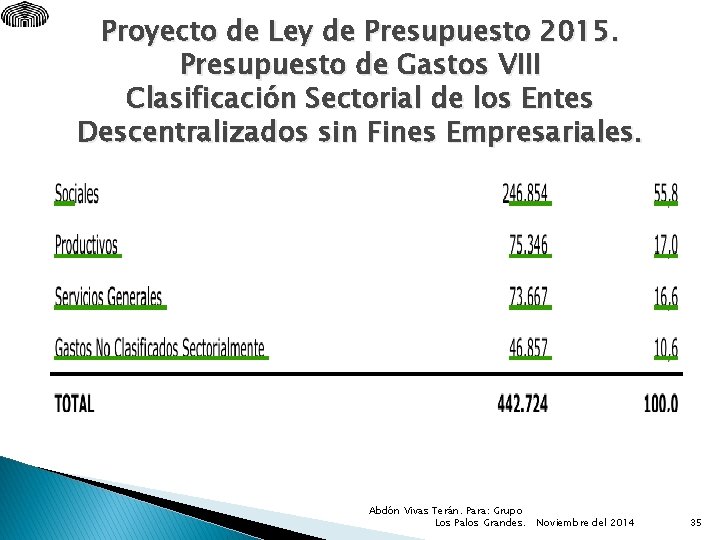 Proyecto de Ley de Presupuesto 2015.
Presupuesto de Gastos VIII
Clasificación Sectorial de los Entes
Descentralizados sin Fines Empresariales.

| Sociales | 246.854 | 55.8 |
|---|---|---|
| Productivos | 75.346 | 17.0 |
| Servicios Generales | 73.667 | 16.6 |
| Gastos No Clasificados Sectorialmente | 46.857 | 10.6 |
| TOTAL | 442.724 | 100.0 |

Abdón Vivas Terán. Para: Grupo
Los Palos Grandes. Noviembre del 2014

35